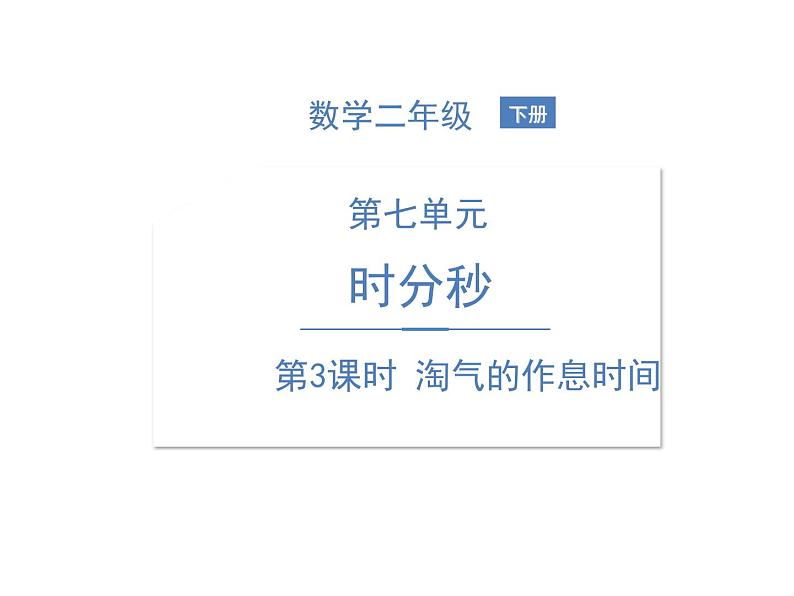 数学二年级 下册

第七单元

时分秒

第3课时 淘气的作息时间